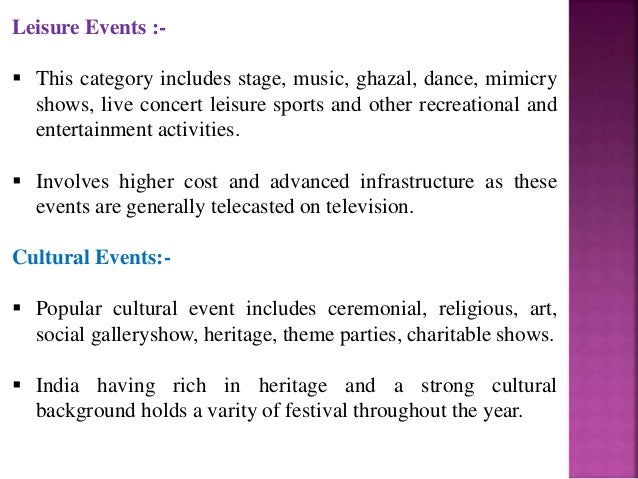 Leisure Events :-

▪ This category includes stage, music, ghazal, dance, mimicry shows, live concert leisure sports and other recreational and entertainment activities.

▪ Involves higher cost and advanced infrastructure as these events are generally telecasted on television.

Cultural Events:-

▪ Popular cultural event includes ceremonial, religious, art, social galleryshow, heritage, theme parties, charitable shows.

▪ India having rich in heritage and a strong cultural background holds a varity of festival throughout the year.